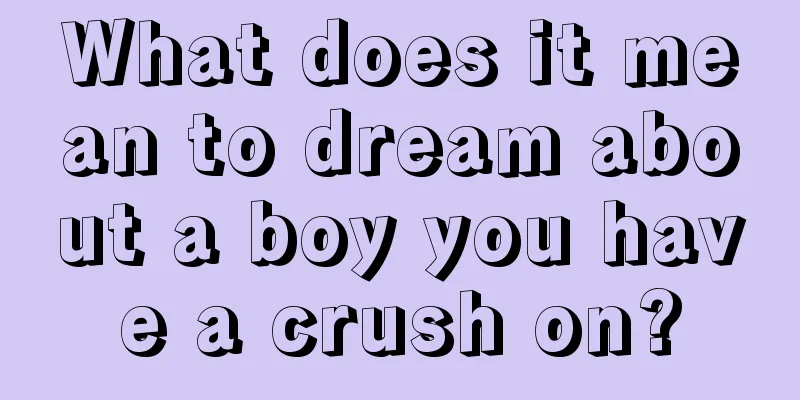 What does it mean to dream about a boy you have a crush on?